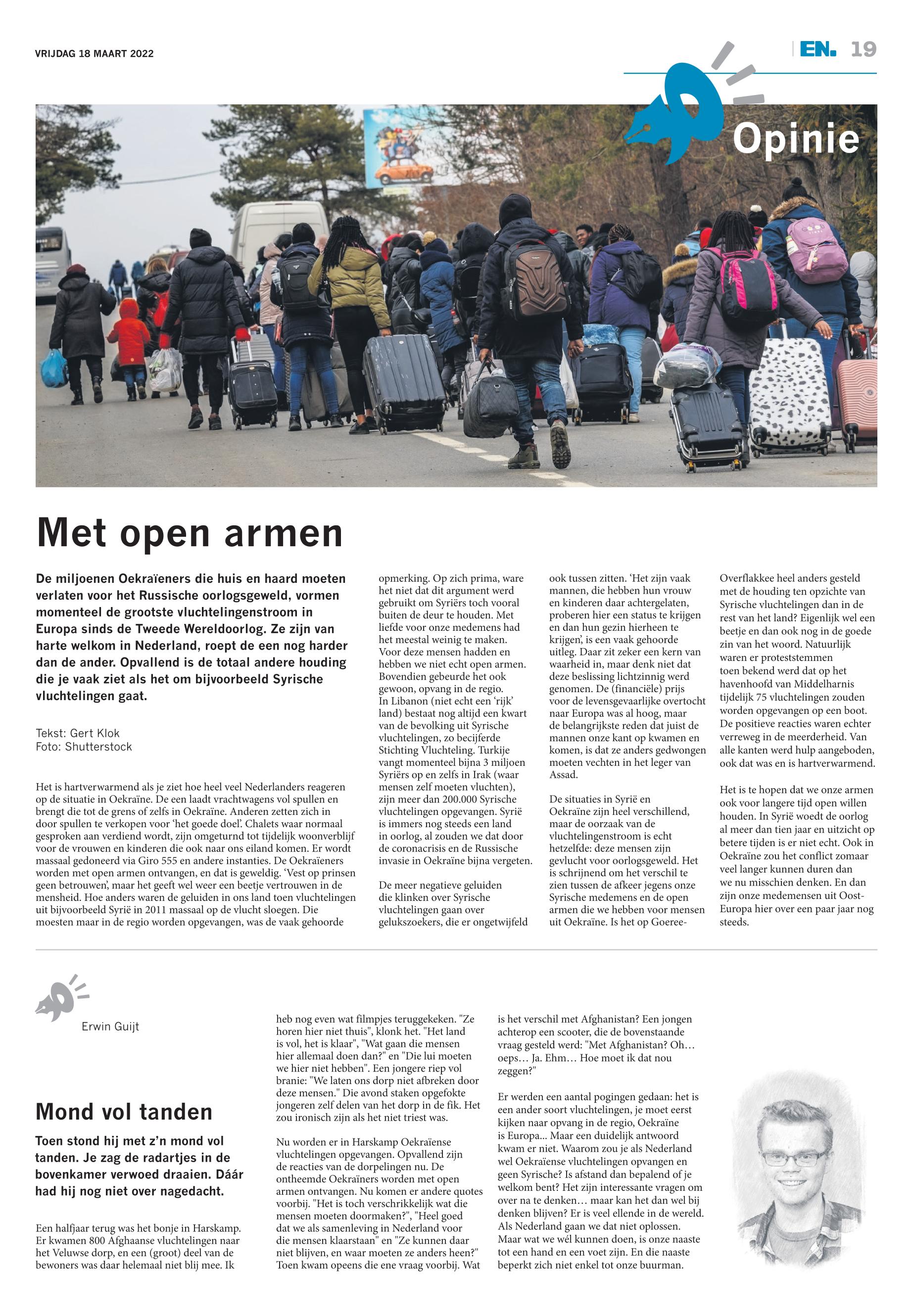 VRIJDAG 18 MAART 2022

EN. 19

Opinie

Met open armen

De miljoenen Oekraïeners die huis en haard moeten verlaten voor het Russische oorlogsgeweld, vormen momenteel de grootste vluchtelingenstroom in Europa sinds de Tweede Wereldoorlog. Ze zijn van harte welkom in Nederland, roept de een nog harder dan de ander. Opvallend is de totaal andere houding die je vaak ziet als het om bijvoorbeeld Syrische vluchtelingen gaat.

Tekst: Gert Klok
Foto: Shutterstock

Het is hartverwarmend als je ziet hoe heel veel Nederlanders reageren op de situatie in Oekraïne. De een laadt vrachtwagens vol spullen en brengt die tot de grens of zelfs in Oekraïne. Anderen zetten zich in door spullen te verkopen voor 'het goede doel'. Chalets waar normaal gesproken aan verdiend wordt, zijn omgeturnd tot tijdelijk woonverblijf voor de vrouwen en kinderen die ook naar ons eiland komen. Er wordt massaal gedoneerd via Giro 555 en andere instanties. De Oekraïeners worden met open armen ontvangen, en dat is geweldig. 'Vest op prinsen geen betrouwen', maar het geeft wel weer een beetje vertrouwen in de mensheid. Hoe anders waren de geluiden in ons land toen vluchtelingen uit bijvoorbeeld Syrië in 2011 massaal op de vlucht sloegen. Die moesten maar in de regio worden opgevangen, was de vaak gehoorde opmerking. Op zich prima, ware het niet dat dit argument werd gebruikt om Syriërs toch vooral buiten de deur te houden. Met liefde voor onze medemens had het meestal weinig te maken. Voor deze mensen hadden en hebben we niet echt open armen. Bovendien gebeurde het ook gewoon, opvang in de regio. In Libanon (niet echt een 'rijk' land) bestaat nog altijd een kwart van de bevolking uit Syrische vluchtelingen, zo becijferde Stichting Vluchteling. Turkije vangt momenteel bijna 3 miljoen Syriërs op en zelfs in Irak (waar mensen zelf moeten vluchten), zijn meer dan 200.000 Syrische vluchtelingen opgevangen. Syrië is immers nog steeds een land in oorlog, al zouden we dat door de coronacrisis en de Russische invasie in Oekraïne bijna vergeten.

De meer negatieve geluiden die klinken over Syrische vluchtelingen gaan over gelukszoekers, die er ongetwijfeld ook tussen zitten. 'Het zijn vaak mannen, die hebben hun vrouw en kinderen daar achtergelaten, proberen hier een status te krijgen en dan hun gezin hierheen te krijgen', is een vaak gehoorde uitleg. Daar zit zeker een kern van waarheid in, maar denk niet dat deze beslissing lichtzinnig werd genomen. De (financiële) prijs voor de levensgevaarlijke overtocht naar Europa was al hoog, maar de belangrijkste reden dat juist de mannen onze kant op kwamen en komen, is dat ze anders gedwongen moeten vechten in het leger van Assad.

De situaties in Syrië en Oekraïne zijn heel verschillend, maar de oorzaak van de vluchtelingenstroom is echt hetzelfde: deze mensen zijn gevlucht voor oorlogsgeweld. Het is schrijnend om het verschil te zien tussen de afkeer jegens onze Syrische medemens en de open armen die we hebben voor mensen uit Oekraïne. Is het op Goeree-Overflakkee heel anders gesteld met de houding ten opzichte van Syrische vluchtelingen dan in de rest van het land? Eigenlijk wel een beetje en dan ook nog in de goede zin van het woord. Natuurlijk waren er proteststemmen toen bekend werd dat op het havenhoofd van Middelharnis tijdelijk 75 vluchtelingen zouden worden opgevangen op een boot. De positieve reacties waren echter verreweg in de meerderheid. Van alle kanten werd hulp aangeboden, ook dat was en is hartverwarmend.

Het is te hopen dat we onze armen ook voor langere tijd open willen houden. In Syrië woedt de oorlog al meer dan tien jaar en uitzicht op betere tijden is er niet echt. Ook in Oekraïne zou het conflict zomaar veel langer kunnen duren dan we nu misschien denken. En dan zijn onze medemensen uit Oost-Europa hier over een paar jaar nog steeds.

Erwin Guijt

Mond vol tanden

Toen stond hij met z'n mond vol tanden. Je zag de radartjes in de bovenkamer verwoed draaien. Dáár had hij nog niet over nagedacht.

Een halfjaar terug was het bonje in Harskamp. Er kwamen 800 Afghaanse vluchtelingen naar het Veluwse dorp, en een (groot) deel van de bewoners was daar helemaal niet blij mee. Ik heb nog even wat filmpjes teruggekeken. "Ze horen hier niet thuis", klonk het. "Het land is vol, het is klaar", "Wat gaan die mensen hier allemaal doen dan?" en "Die lui moeten we hier niet hebben". Een jongere riep vol branie: "We laten ons dorp niet afbreken door deze mensen." Die avond staken opgefokte jongeren zelf delen van het dorp in de fik. Het zou ironisch zijn als het niet triest was.

Nu worden er in Harskamp Oekraïense vluchtelingen opgevangen. Opvallend zijn de reacties van de dorpelingen nu. De ontheemde Oekraïners worden met open armen ontvangen. Nu komen er andere quotes voorbij. "Het is toch verschrikkelijk wat die mensen moeten doormaken?", "Heel goed dat we als samenleving in Nederland voor die mensen klaarstaan" en "Ze kunnen daar niet blijven, en waar moeten ze anders heen?" Toen kwam opeens die ene vraag voorbij. Wat is het verschil met Afghanistan? Een jongen achterop een scooter, die de bovenstaande vraag gesteld werd: "Met Afghanistan? Oh… oeps… Ja. Ehm… Hoe moet ik dat nou zeggen?"

Er werden een aantal pogingen gedaan: het is een ander soort vluchtelingen, je moet eerst kijken naar opvang in de regio, Oekraïne is Europa... Maar een duidelijk antwoord kwam er niet. Waarom zou je als Nederland wel Oekraïense vluchtelingen opvangen en geen Syrische? Is afstand dan bepalend of je welkom bent? Het zijn interessante vragen om over na te denken… maar kan het dan wel bij denken blijven? Er is veel ellende in de wereld. Als Nederland gaan we dat niet oplossen. Maar wat we wél kunnen doen, is onze naaste tot een hand en een voet zijn. En die naaste beperkt zich niet enkel tot onze buurman.